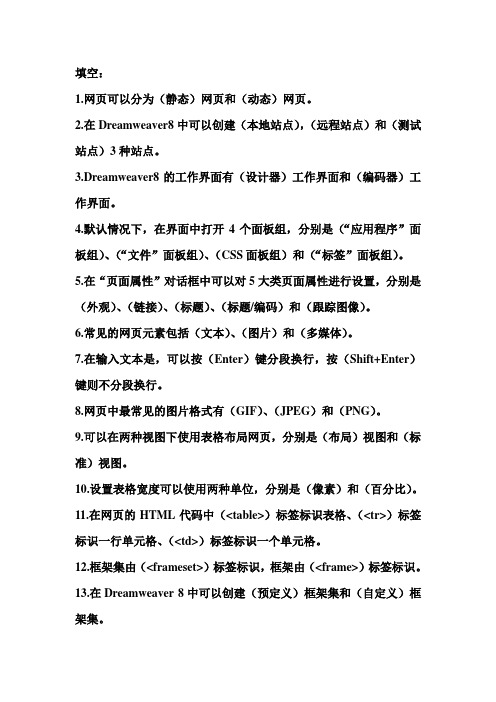 填空：

1.网页可以分为（静态）网页和（动态）网页。

2.在 Dreamweaver8 中可以创建（本地站点），（远程站点）和（测试站点）3 种站点。

3.Dreamweaver8 的工作界面有（设计器）工作界面和（编码器）工作界面。

4.默认情况下，在界面中打开 4 个面板组，分别是（“应用程序”面板组）、（“文件”面板组）、（CSS 面板组）和（“标签”面板组）。

5.在“页面属性”对话框中可以对 5 大类页面属性进行设置，分别是（外观）、（链接）、（标题）、（标题/编码）和（跟踪图像）。

6.常见的网页元素包括（文本）、（图片）和（多媒体）。

7.在输入文本是，可以按（Enter）键分段换行，按（Shift+Enter）键则不分段换行。

8.网页中最常见的图片格式有（GIF）、（JPEG）和（PNG）。

9.可以在两种视图下使用表格布局网页，分别是（布局）视图和（标准）视图。

10.设置表格宽度可以使用两种单位，分别是（像素）和（百分比）。

11.在网页的 HTML 代码中（<table>）标签标识表格、（<tr>）标签标识一行单元格、（<td>）标签标识一个单元格。

12.框架集由（<frameset>）标签标识，框架由（<frame>）标签标识。

13.在 Dreamweaver 8 中可以创建（预定义）框架集和（自定义）框架集。